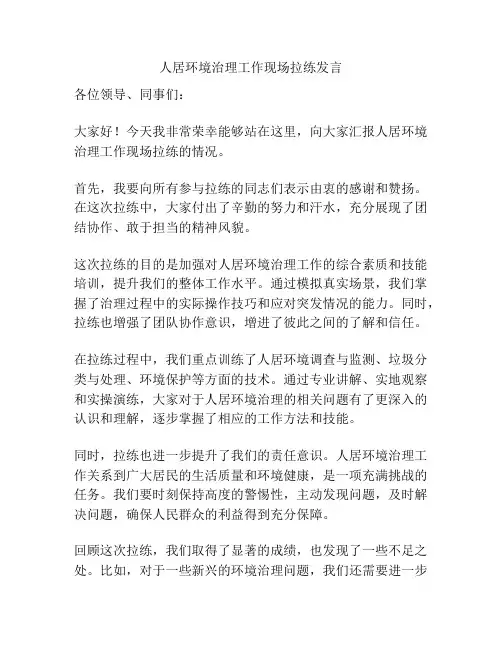 人居环境治理工作现场拉练发言

各位领导、同事们：

大家好！今天我非常荣幸能够站在这里，向大家汇报人居环境治理工作现场拉练的情况。

首先，我要向所有参与拉练的同志们表示由衷的感谢和赞扬。在这次拉练中，大家付出了辛勤的努力和汗水，充分展现了团结协作、敢于担当的精神风貌。

这次拉练的目的是加强对人居环境治理工作的综合素质和技能培训，提升我们的整体工作水平。通过模拟真实场景，我们掌握了治理过程中的实际操作技巧和应对突发情况的能力。同时，拉练也增强了团队协作意识，增进了彼此之间的了解和信任。

在拉练过程中，我们重点训练了人居环境调查与监测、垃圾分类与处理、环境保护等方面的技术。通过专业讲解、实地观察和实操演练，大家对于人居环境治理的相关问题有了更深入的认识和理解，逐步掌握了相应的工作方法和技能。

同时，拉练也进一步提升了我们的责任意识。人居环境治理工作关系到广大居民的生活质量和环境健康，是一项充满挑战的任务。我们要时刻保持高度的警惕性，主动发现问题，及时解决问题，确保人民群众的利益得到充分保障。

回顾这次拉练，我们取得了显著的成绩，也发现了一些不足之处。比如，对于一些新兴的环境治理问题，我们还需要进一步